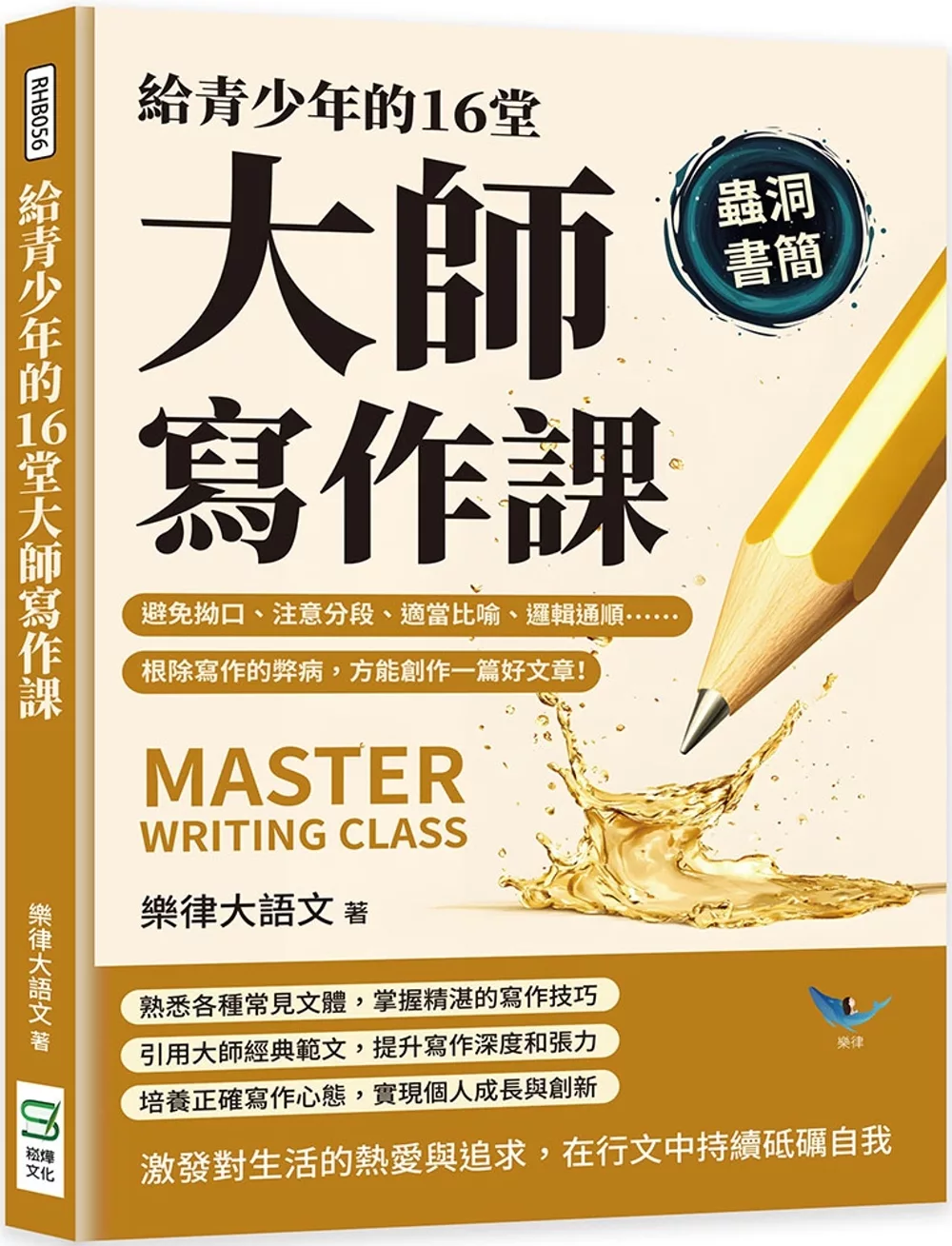 RHB056

給青少年的16堂大師寫作課

樂律大語文 著

崧燁文化

給青少年的16堂

大師寫作課

蟲洞書簡

避免拗口、注意分段、適當比喻、邏輯通順……

根除寫作的弊病，方能創作一篇好文章！

MASTER
WRITING CLASS

樂律大語文 著

熟悉各種常見文體，掌握精湛的寫作技巧

引用大師經典範文，提升寫作深度和張力

培養正確寫作心態，實現個人成長與創新

樂律

激發對生活的熱愛與追求，在行文中持續砥礪自我